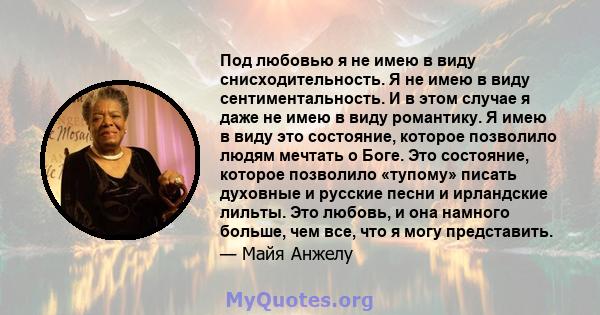 Под любовью я не имею в виду снисходительность. Я не имею в виду сентиментальность. И в этом случае я даже не имею в виду романтику. Я имею в виду это состояние, которое позволило людям мечтать о Боге. Это состояние, которое позволило «тупому» писать духовные и русские песни и ирландские лильты. Это любовь, и она намного больше, чем все, что я могу представить.

— Майя Анжелу

MyQuotes.org